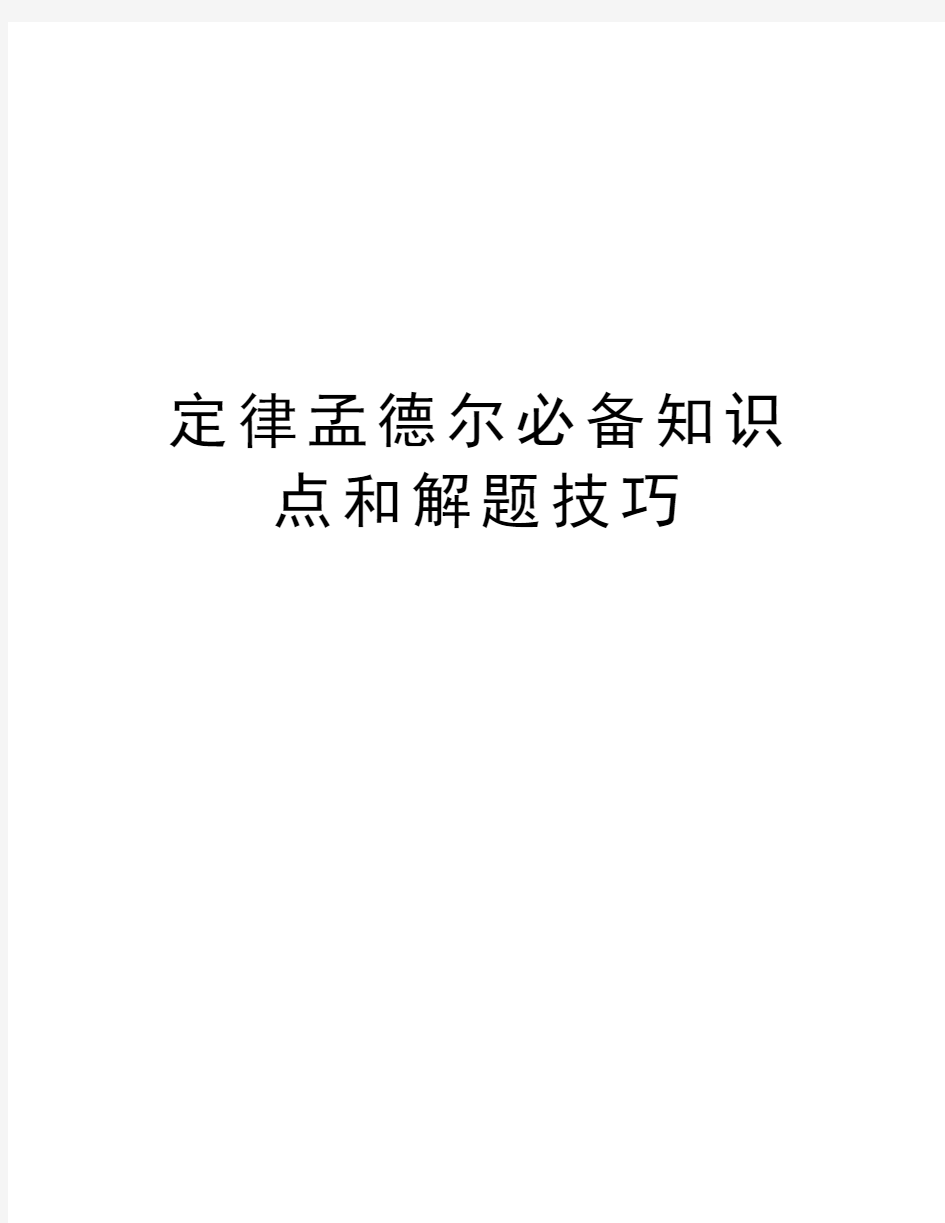 定律孟德尔必备知识点和解题技巧